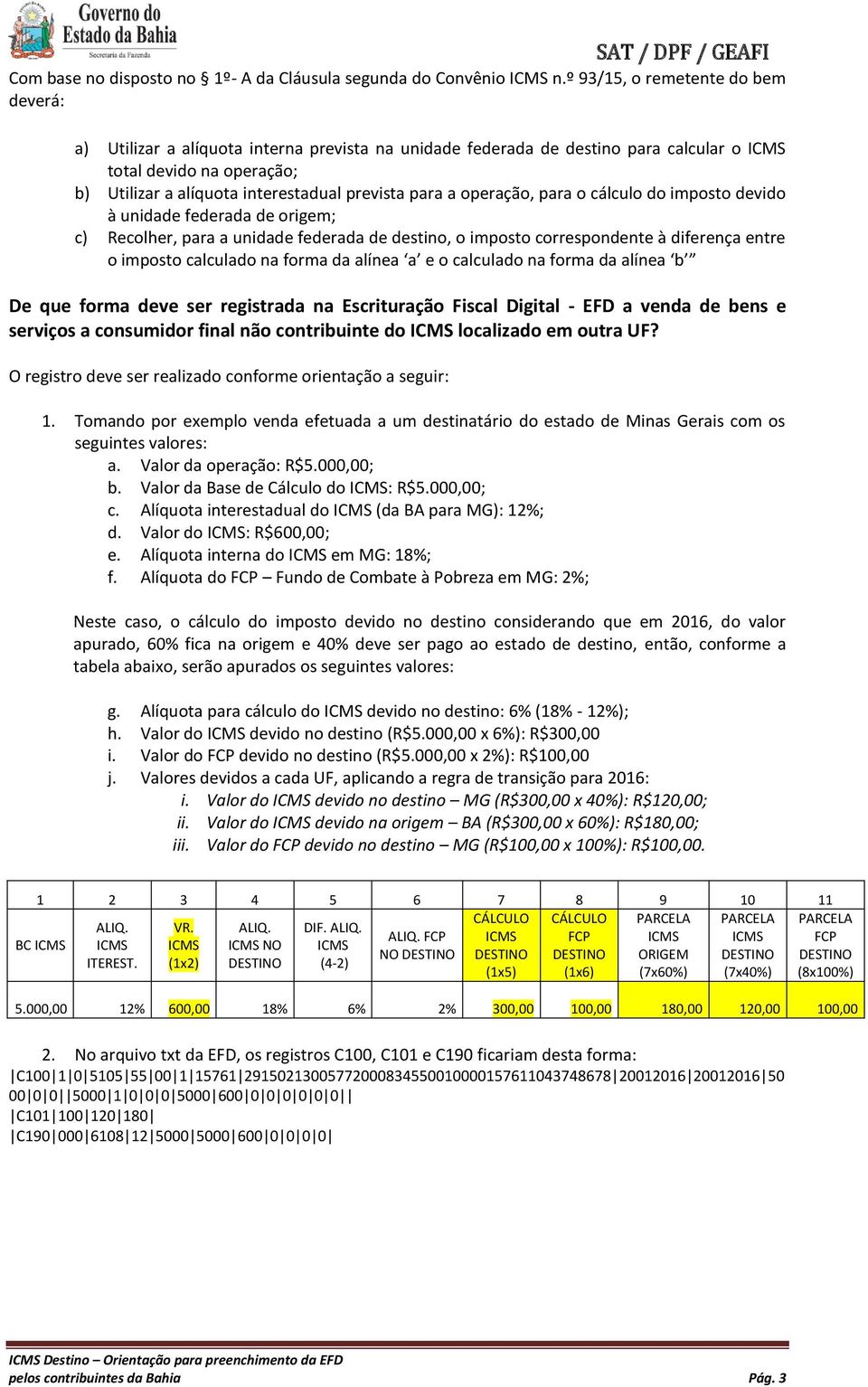 Governo do Estado da Bahia
Secretaria da Fazenda

SAT / DPF / GEAFI

Com base no disposto no 1º- A da Cláusula segunda do Convênio ICMS n.º 93/15, o remetente do bem deverá:

a) Utilizar a alíquota interna prevista na unidade federada de destino para calcular o ICMS total devido na operação;
b) Utilizar a alíquota interestadual prevista para a operação, para o cálculo do imposto devido à unidade federada de origem;
c) Recolher, para a unidade federada de destino, o imposto correspondente à diferença entre o imposto calculado na forma da alínea ‘a’ e o calculado na forma da alínea ‘b’”

De que forma deve ser registrada na Escrituração Fiscal Digital - EFD a venda de bens e serviços a consumidor final não contribuinte do ICMS localizado em outra UF?

O registro deve ser realizado conforme orientação a seguir:

1. Tomando por exemplo venda efetuada a um destinatário do estado de Minas Gerais com os seguintes valores:
a. Valor da operação: R$5.000,00;
b. Valor da Base de Cálculo do ICMS: R$5.000,00;
c. Alíquota interestadual do ICMS (da BA para MG): 12%;
d. Valor do ICMS: R$600,00;
e. Alíquota interna do ICMS em MG: 18%;
f. Alíquota do FCP – Fundo de Combate à Pobreza em MG: 2%;

Neste caso, o cálculo do imposto devido no destino considerando que em 2016, do valor apurado, 60% fica na origem e 40% deve ser pago ao estado de destino, então, conforme a tabela abaixo, serão apurados os seguintes valores:

g. Alíquota para cálculo do ICMS devido no destino: 6% (18% - 12%);
h. Valor do ICMS devido no destino (R$5.000,00 x 6%): R$300,00
i. Valor do FCP devido no destino (R$5.000,00 x 2%): R$100,00
j. Valores devidos a cada UF, aplicando a regra de transição para 2016:
i. Valor do ICMS devido no destino – MG (R$300,00 x 40%): R$120,00;
ii. Valor do ICMS devido na origem – BA (R$300,00 x 60%): R$180,00;
iii. Valor do FCP devido no destino – MG (R$100,00 x 100%): R$100,00.

| 1 | 2 | 3 | 4 | 5 | 6 | 7 | 8 | 9 | 10 | 11 |
|---|---|---|---|---|---|---|---|---|---|---|
| BC ICMS | ALIQ. ICMS ITEREST. | VR. ICMS (1x2) | ALIQ. ICMS NO DESTINO | DIF. ALIQ. ICMS (4-2) | ALIQ. FCP NO DESTINO | CÁLCULO ICMS DESTINO (1x5) | CÁLCULO FCP DESTINO (1x6) | PARCELA ICMS ORIGEM (7x60%) | PARCELA ICMS DESTINO (7x40%) | PARCELA FCP DESTINO (8x100%) |
| 5.000,00 | 12% | 600,00 | 18% | 6% | 2% | 300,00 | 100,00 | 180,00 | 120,00 | 100,00 |

2. No arquivo txt da EFD, os registros C100, C101 e C190 ficariam desta forma:
|C100|1|0|5105|55|00|1|15761|29150213005772000834550010000157611043748678|20012016|20012016|5000|0|0||5000|1|0|0|0|5000|600|0|0|0|0|0|0||
|C101|100|120|180|
|C190|000|6108|12|5000|5000|600|0|0|0|0|

ICMS Destino – Orientação para preenchimento da EFD pelos contribuintes da Bahia
Pág. 3